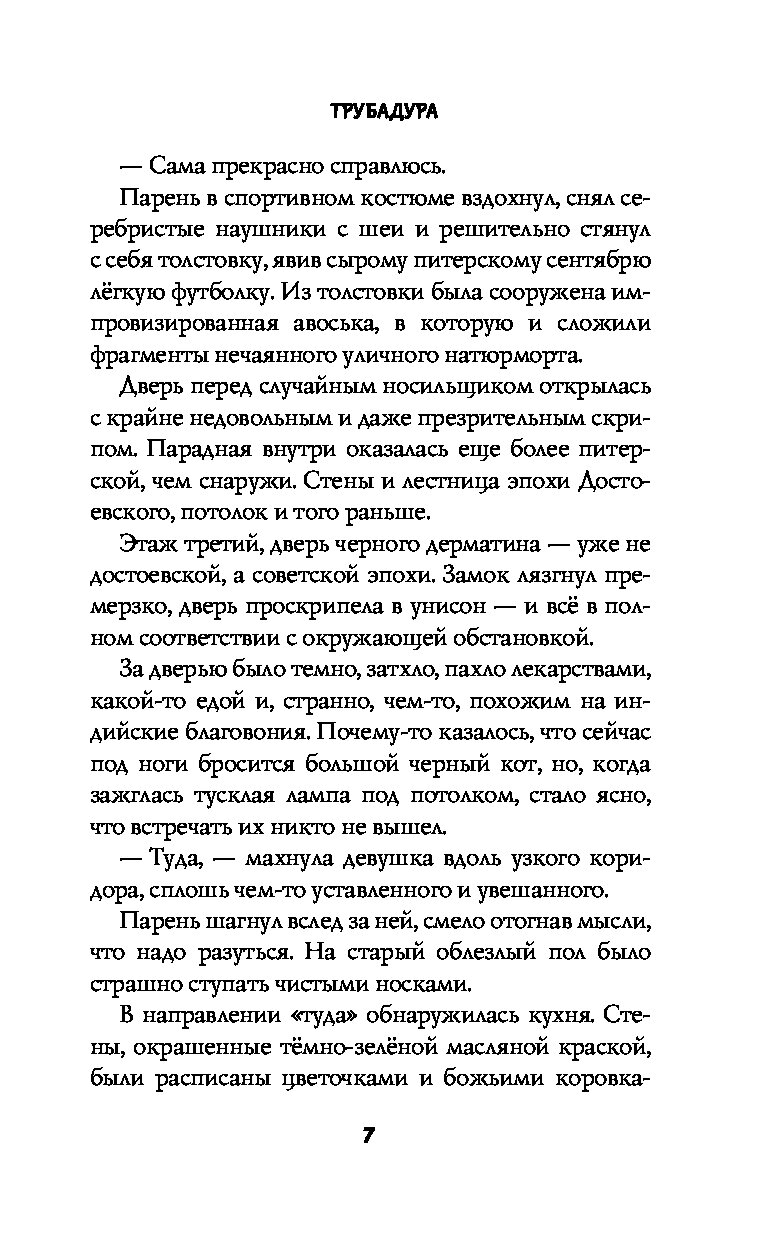 ТРУБАДУРА

— Сама прекрасно справлюсь.

Парень в спортивном костюме вздохнул, снял серебристые наушники с шеи и решительно стянул с себя толстовку, явив сырому питерскому сентябрю лёгкую футболку. Из толстовки была сооружена импровизированная авоська, в которую и сложили фрагменты нечаянного уличного натюрморта.

Дверь перед случайным носильщиком открылась с крайне недовольным и даже презрительным скрипом. Парадная внутри оказалась еще более питерской, чем снаружи. Стены и лестница эпохи Достоевского, потолок и того раньше.

Этаж третий, дверь черного дерматина — уже не достоевской, а советской эпохи. Замок лязгнул премерзко, дверь проскрипела в унисон — и всё в полном соответствии с окружающей обстановкой.

За дверью было темно, затхло, пахло лекарствами, какой-то едой и, странно, чем-то, похожим на индийские благовония. Почему-то казалось, что сейчас под ноги бросится большой черный кот, но, когда зажглась тусклая лампа под потолком, стало ясно, что встречать их никто не вышел.

— Туда, — махнула девушка вдоль узкого коридора, сплошь чем-то уставленного и увешанного.

Парень шагнул вслед за ней, смело отогнав мысли, что надо разуться. На старый облезлый пол было страшно ступать чистыми носками.

В направлении «туда» обнаружилась кухня. Стены, окрашенные тёмно-зелёной масляной краской, были расписаны цветочками и божьими коровка-

7